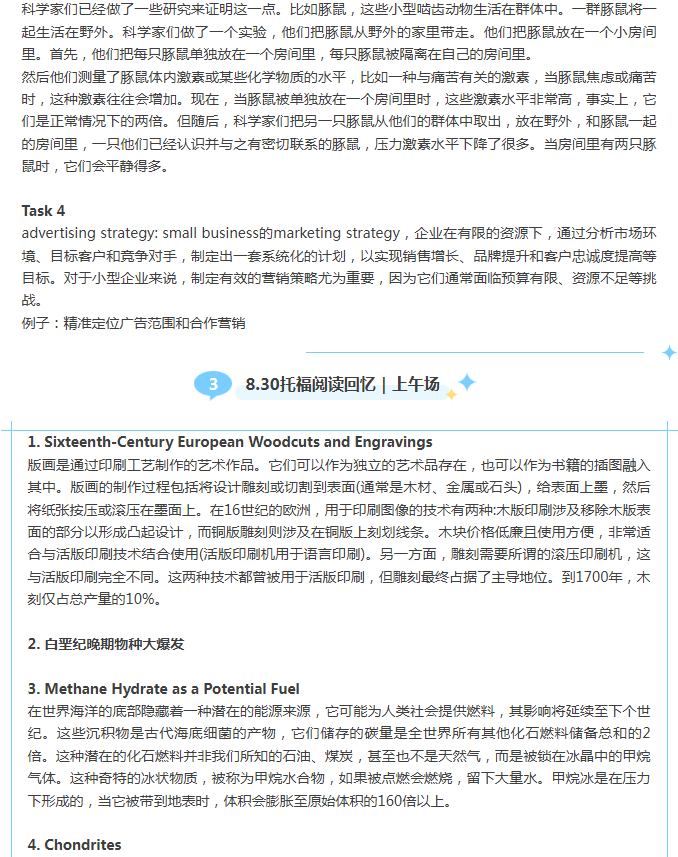 科学家们已经做了一些研究来证明这一点。比如豚鼠，这些小型啮齿动物生活在群体中。一群豚鼠将一起生活在野外。科学家们做了一个实验，他们把豚鼠从野外的家里带走。他们把豚鼠放在一个小房间里。首先，他们把每只豚鼠单独放在一个房间里，每只豚鼠被隔离在自己的房间里。
然后他们测量了豚鼠体内激素或某些化学物质的水平，比如一种与痛苦有关的激素，当豚鼠焦虑或痛苦时，这种激素往往会增加。现在，当豚鼠被单独放在一个房间里时，这些激素水平非常高，事实上，它们是正常情况下的两倍。但随后，科学家们把另一只豚鼠从他们的群体中取出，放在野外，和豚鼠一起的房间里，一只他们已经认识并与之有密切联系的豚鼠，压力激素水平下降了很多。当房间里有两只豚鼠时，它们会平静得多。

Task 4
advertising strategy: small business的marketing strategy，企业在有限的资源下，通过分析市场环境、目标客户和竞争对手，制定出一套系统化的计划，以实现销售增长、品牌提升和客户忠诚度提高等目标。对于小型企业来说，制定有效的营销策略尤为重要，因为它们通常面临预算有限、资源不足等挑战。
例子：精准定位广告范围和合作营销

3 8.30托福阅读回忆 | 上午场

1. Sixteenth-Century European Woodcuts and Engravings
版画是通过印刷工艺制作的艺术作品。它们可以作为独立的艺术品存在，也可以作为书籍的插图融入其中。版画的制作过程包括将设计雕刻或切割到表面(通常是木材、金属或石头)，给表面上墨，然后将纸张按压或滚压在墨面上。在16世纪的欧洲，用于印刷图像的技术有两种:木版印刷涉及移除木版表面的部分以形成凸起设计，而铜版雕刻则涉及在铜版上刻划线条。木块价格低廉且使用方便，非常适合与活版印刷技术结合使用(活版印刷机用于语言印刷)。另一方面，雕刻需要所谓的滚压印刷机，这与活版印刷完全不同。这两种技术都曾被用于活版印刷，但雕刻最终占据了主导地位。到1700年，木刻仅占总产量的10%。

2. 白垩纪晚期物种大爆发

3. Methane Hydrate as a Potential Fuel
在世界海洋的底部隐藏着一种潜在的能源来源，它可能为人类社会提供燃料，其影响将延续至下个世纪。这些沉积物是古代海底细菌的产物，它们储存的碳量是全世界所有其他化石燃料储备总和的2倍。这种潜在的化石燃料并非我们所知的石油、煤炭，甚至也不是天然气，而是被锁在冰晶中的甲烷气体。这种奇特的冰状物质，被称为甲烷水合物，如果被点燃会燃烧，留下大量水。甲烷冰是在压力下形成的，当它被带到地表时，体积会膨胀至原始体积的160倍以上。

4. Chondrites